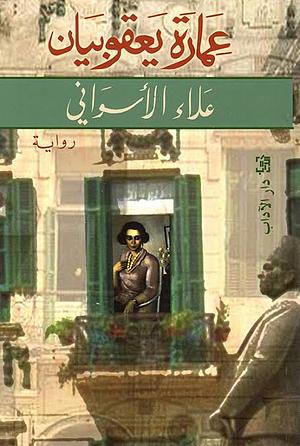 عمارة يعقوبيان

علاء الأسواني

رواية

دار الآداب